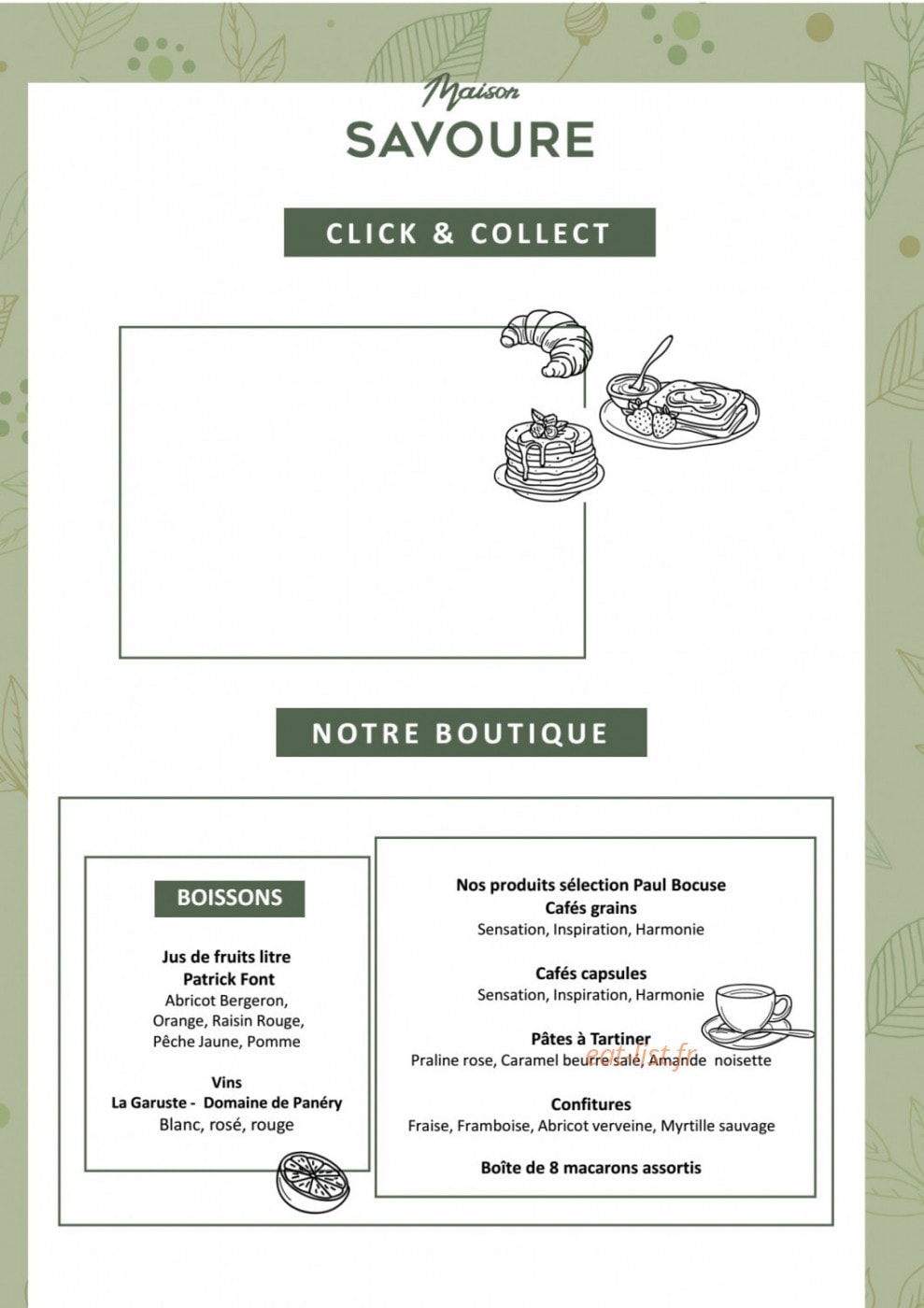 Maison
SAVOURE

CLICK & COLLECT

NOTRE BOUTIQUE

BOISSONS

Jus de fruits litre
Patrick Font
Abricot Bergeron,
Orange, Raisin Rouge,
Pêche Jaune, Pomme

Vins
La Garuste - Domaine de Panéry
Blanc, rosé, rouge

Nos produits sélection Paul Bocuse
Cafés grains
Sensation, Inspiration, Harmonie

Cafés capsules
Sensation, Inspiration, Harmonie

Pâtes à Tartiner
Praline rose, Caramel beurre salé, Amande noisette

Confitures
Fraise, Framboise, Abricot verveine, Myrtille sauvage

Boîte de 8 macarons assortis

eat-list.fr